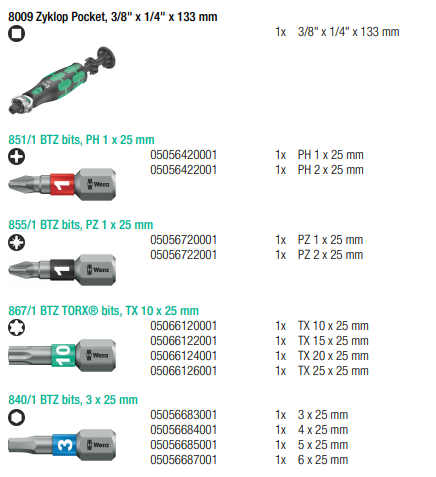 8009 Zyklop Pocket, 3/8" x 1/4" x 133 mm

1x 3/8" x 1/4" x 133 mm

851/1 BTZ bits, PH 1 x 25 mm

05056420001 1x PH 1 x 25 mm
05056422001 1x PH 2 x 25 mm

1 Wera

855/1 BTZ bits, PZ 1 x 25 mm

05056720001 1x PZ 1 x 25 mm
05056722001 1x PZ 2 x 25 mm

1 Wera

867/1 BTZ TORX® bits, TX 10 x 25 mm

05066120001 1x TX 10 x 25 mm
05066122001 1x TX 15 x 25 mm
05066124001 1x TX 20 x 25 mm
05066126001 1x TX 25 x 25 mm

10 Wera

840/1 BTZ bits, 3 x 25 mm

05056683001 1x 3 x 25 mm
05056684001 1x 4 x 25 mm
05056685001 1x 5 x 25 mm
05056687001 1x 6 x 25 mm

3 Wera